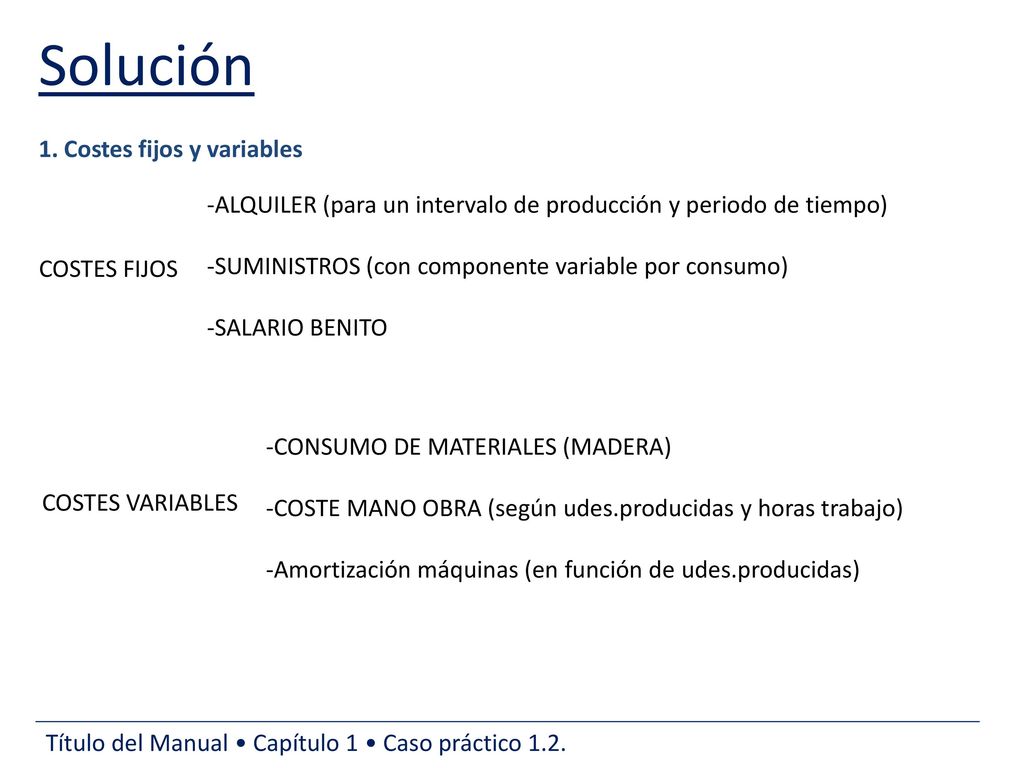 Solución

1. Costes fijos y variables

COSTES FIJOS

-ALQUILER (para un intervalo de producción y periodo de tiempo)

-SUMINISTROS (con componente variable por consumo)

-SALARIO BENITO

COSTES VARIABLES

-CONSUMO DE MATERIALES (MADERA)

-COSTE MANO OBRA (según udes.producidas y horas trabajo)

-Amortización máquinas (en función de udes.producidas)

Título del Manual • Capítulo 1 • Caso práctico 1.2.